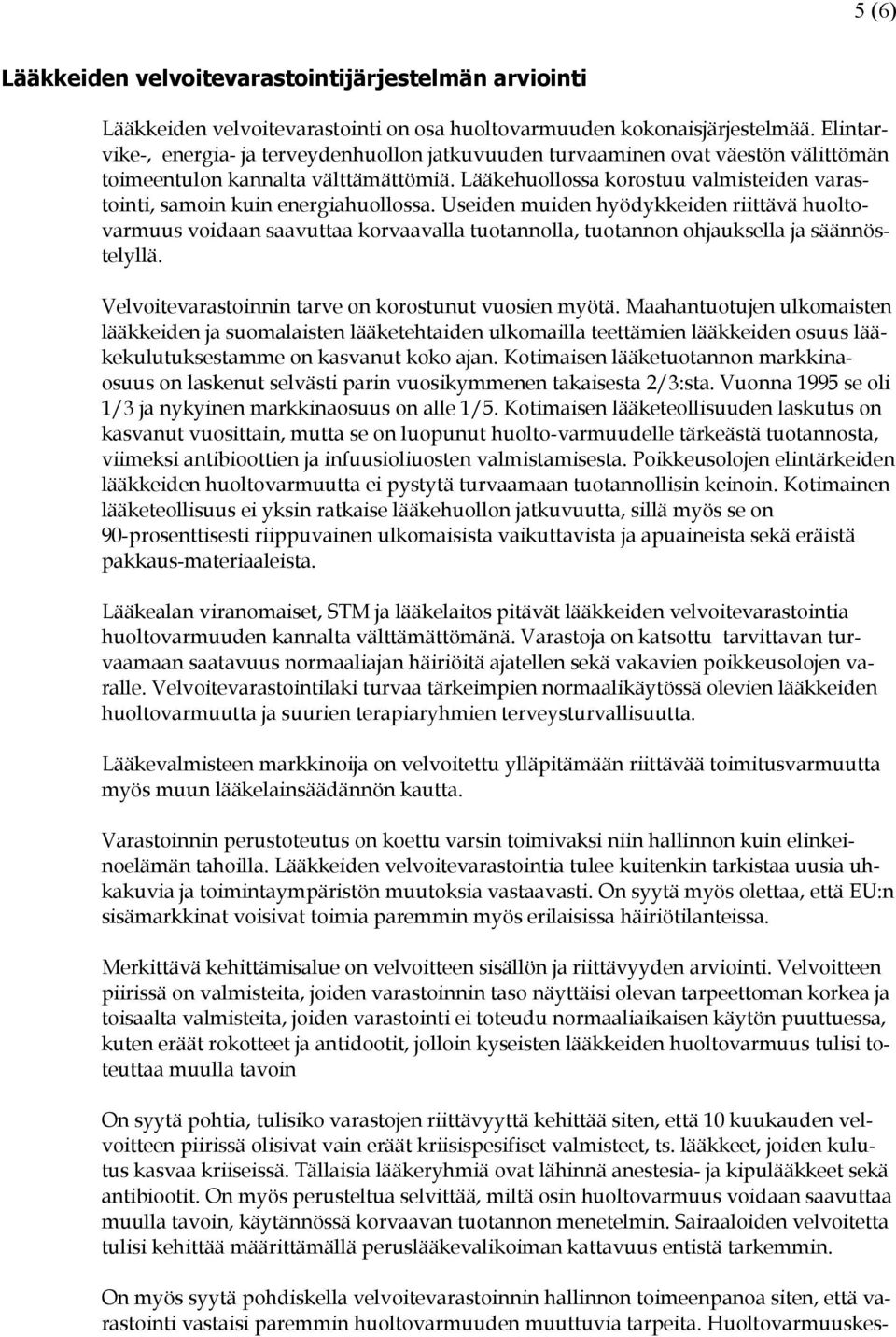 5 (6)

Lääkkeiden velvoitevarastointijärjestelmän arviointi

Lääkkeiden velvoitevarastointi on osa huoltovarmuuden kokonaisjärjestelmää. Elintarvike-, energia- ja terveydenhuollon jatkuvuuden turvaaminen ovat väestön välittömän toimeentulon kannalta välttämättömiä. Lääkehuollossa korostuu valmisteiden varastointi, samoin kuin energiahuollossa. Useiden muiden hyödykkeiden riittävä huoltovarmuus voidaan saavuttaa korvaavalla tuotannolla, tuotannon ohjauksella ja säännöstelyllä.

Velvoitevarastoinnin tarve on korostunut vuosien myötä. Maahantuotujen ulkomaisten lääkkeiden ja suomalaisten lääketehtaiden ulkomailla teettämien lääkkeiden osuus lääkekulutuksestamme on kasvanut koko ajan. Kotimaisen lääketuotannon markkinaosuus on laskenut selvästi parin vuosikymmenen takaisesta 2/3:sta. Vuonna 1995 se oli 1/3 ja nykyinen markkinaosuus on alle 1/5. Kotimaisen lääketeollisuuden laskutus on kasvanut vuosittain, mutta se on luopunut huolto-varmuudelle tärkeästä tuotannosta, viimeksi antibioottien ja infuusioliuosten valmistamisesta. Poikkeusolojen elintärkeiden lääkkeiden huoltovarmuutta ei pystytä turvaamaan tuotannollisin keinoin. Kotimainen lääketeollisuus ei yksin ratkaise lääkehuollon jatkuvuutta, sillä myös se on 90-prosenttisesti riippuvainen ulkomaisista vaikuttavista ja apuaineista sekä eräistä pakkaus-materiaaleista.

Lääkealan viranomaiset, STM ja lääkelaitos pitävät lääkkeiden velvoitevarastointia huoltovarmuuden kannalta välttämättömänä. Varastoja on katsottu tarvittavan turvaamaan saatavuus normaaliajan häiriöitä ajatellen sekä vakavien poikkeusolojen varalle. Velvoitevarastointilaki turvaa tärkeimpien normaalikäytössä olevien lääkkeiden huoltovarmuutta ja suurien terapiaryhmien terveysturvallisuutta.

Lääkevalmisteen markkinoija on velvoitettu ylläpitämään riittävää toimitusvarmuutta myös muun lääkelainsäädännön kautta.

Varastoinnin perustoteutus on koettu varsin toimivaksi niin hallinnon kuin elinkeinoelämän tahoilla. Lääkkeiden velvoitevarastointia tulee kuitenkin tarkistaa uusia uhkakuvia ja toimintaympäristön muutoksia vastaavasti. On syytä myös olettaa, että EU:n sisämarkkinat voisivat toimia paremmin myös erilaisissa häiriötilanteissa.

Merkittävä kehittämisalue on velvoitteen sisällön ja riittävyyden arviointi. Velvoitteen piirissä on valmisteita, joiden varastoinnin taso näyttäisi olevan tarpeettoman korkea ja toisaalta valmisteita, joiden varastointi ei toteudu normaaliaikaisen käytön puuttuessa, kuten eräät rokotteet ja antidootit, jolloin kyseisten lääkkeiden huoltovarmuus tulisi toteuttaa muulla tavoin

On syytä pohtia, tulisiko varastojen riittävyyttä kehittää siten, että 10 kuukauden velvoitteen piirissä olisivat vain eräät kriisispesifiset valmisteet, ts. lääkkeet, joiden kulutus kasvaa kriiseissä. Tällaisia lääkeryhmiä ovat lähinnä anestesia- ja kipulääkkeet sekä antibiootit. On myös perusteltua selvittää, miltä osin huoltovarmuus voidaan saavuttaa muulla tavoin, käytännössä korvaavan tuotannon menetelmin. Sairaaloiden velvoitetta tulisi kehittää määrittämällä peruslääkevalikoiman kattavuus entistä tarkemmin.

On myös syytä pohdiskella velvoitevarastoinnin hallinnon toimeenpanoa siten, että varastointi vastaisi paremmin huoltovarmuuden muuttuvia tarpeita. Huoltovarmuuskes-